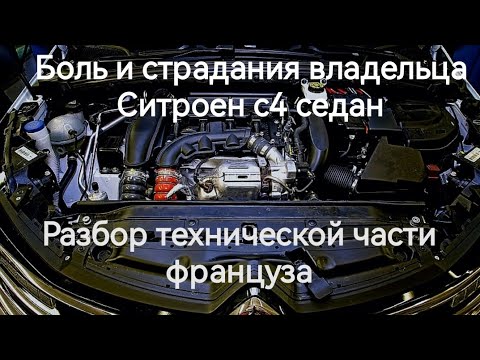 Боль и страдания владельца Ситроен с4 седан

Разбор технической части француза